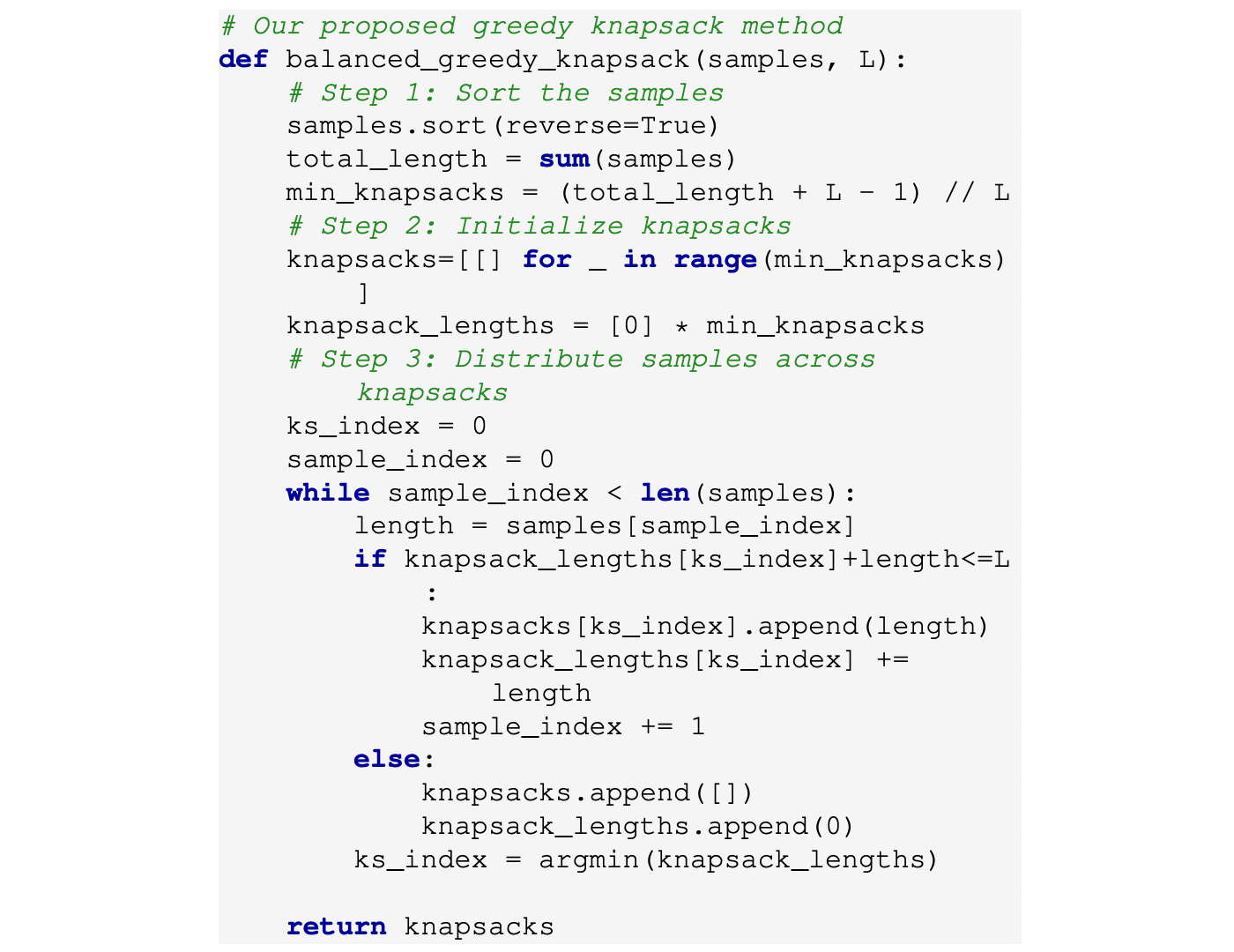 # Our proposed greedy knapsack method
def balanced_greedy_knapsack(samples, L):
    # Step 1: Sort the samples
    samples.sort(reverse=True)
    total_length = sum(samples)
    min_knapsacks = (total_length + L - 1) // L
    # Step 2: Initialize knapsacks
    knapsacks=[[] for _ in range(min_knapsacks)
        ]
    knapsack_lengths = [0] * min_knapsacks
    # Step 3: Distribute samples across
        knapsacks
    ks_index = 0
    sample_index = 0
    while sample_index < len(samples):
        length = samples[sample_index]
        if knapsack_lengths[ks_index]+length<=L
            :
            knapsacks[ks_index].append(length)
            knapsack_lengths[ks_index] +=
                length
            sample_index += 1
        else:
            knapsacks.append([])
            knapsack_lengths.append(0)
        ks_index = argmin(knapsack_lengths)

    return knapsacks